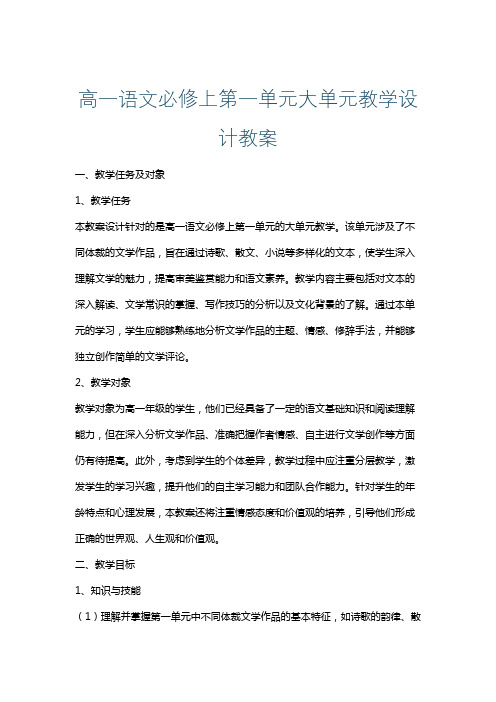 高一语文必修上第一单元大单元教学设计教案

一、教学任务及对象

1、教学任务

本教案设计针对的是高一语文必修上第一单元的大单元教学。该单元涉及了不同体裁的文学作品，旨在通过诗歌、散文、小说等多样化的文本，使学生深入理解文学的魅力，提高审美鉴赏能力和语文素养。教学内容主要包括对文本的深入解读、文学常识的掌握、写作技巧的分析以及文化背景的了解。通过本单元的学习，学生应能够熟练地分析文学作品的主题、情感、修辞手法，并能够独立创作简单的文学评论。

2、教学对象

教学对象为高一年级的学生，他们已经具备了一定的语文基础知识和阅读理解能力，但在深入分析文学作品、准确把握作者情感、自主进行文学创作等方面仍有待提高。此外，考虑到学生的个体差异，教学过程中应注重分层教学，激发学生的学习兴趣，提升他们的自主学习能力和团队合作能力。针对学生的年龄特点和心理发展，本教案还将注重情感态度和价值观的培养，引导他们形成正确的世界观、人生观和价值观。

二、教学目标

1、知识与技能

（1）理解并掌握第一单元中不同体裁文学作品的基本特征，如诗歌的韵律、散